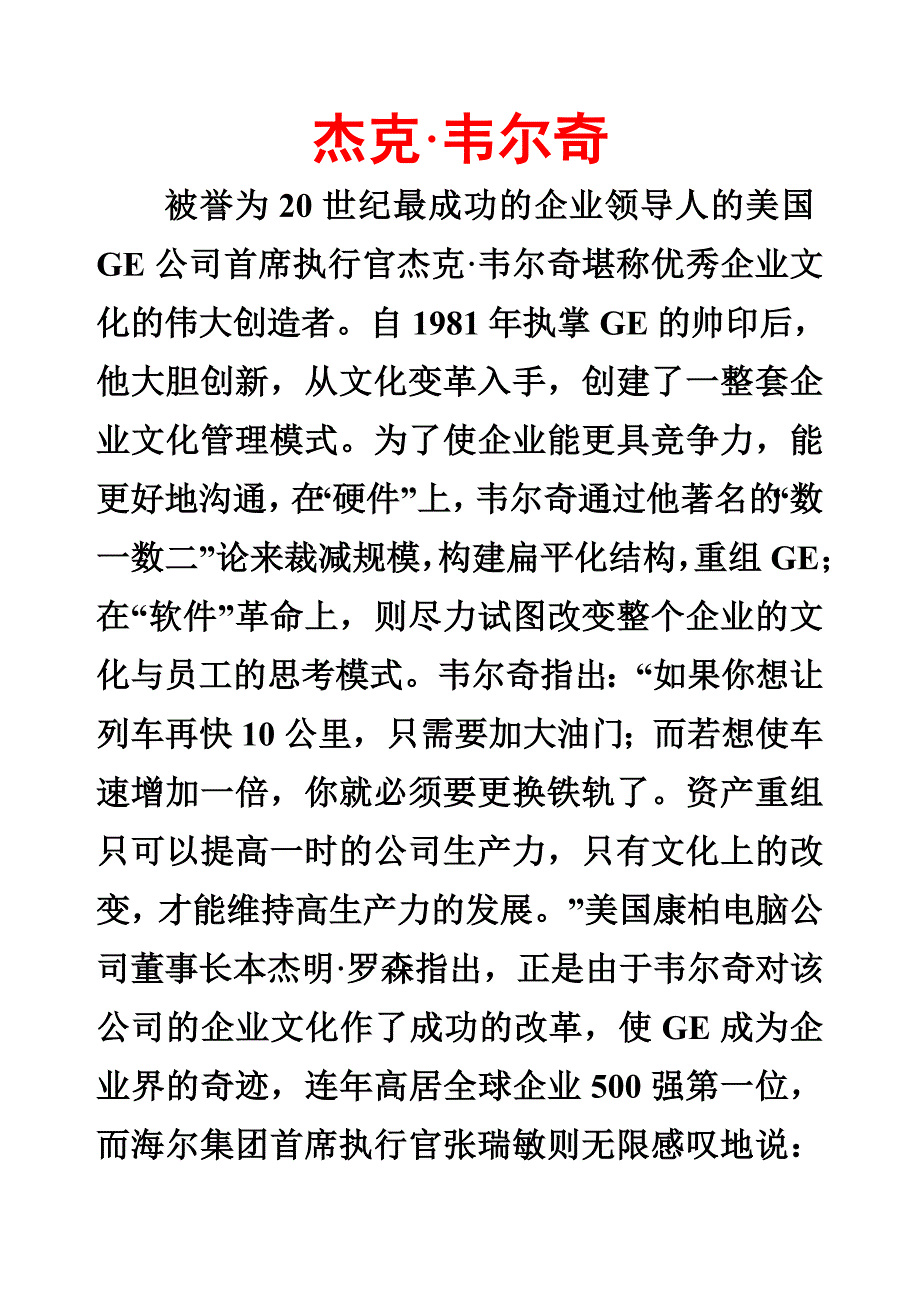 杰克·韦尔奇

被誉为20世纪最成功的企业领导人的美国GE公司首席执行官杰克·韦尔奇堪称优秀企业文化的伟大创造者。自1981年执掌GE的帅印后，他大胆创新，从文化变革入手，创建了一整套企业文化管理模式。为了使企业能更具竞争力，能更好地沟通，在“硬件”上，韦尔奇通过他著名的“数一数二”论来裁减规模，构建扁平化结构，重组GE；在“软件”革命上，则尽力试图改变整个企业的文化与员工的思考模式。韦尔奇指出：“如果你想让列车再快10公里，只需要加大油门；而若想使车速增加一倍，你就必须要更换铁轨了。资产重组只可以提高一时的公司生产力，只有文化上的改变，才能维持高生产力的发展。”美国康柏电脑公司董事长本杰明·罗森指出，正是由于韦尔奇对该公司的企业文化作了成功的改革，使GE成为企业界的奇迹，连年高居全球企业500强第一位，而海尔集团首席执行官张瑞敏则无限感叹地说：